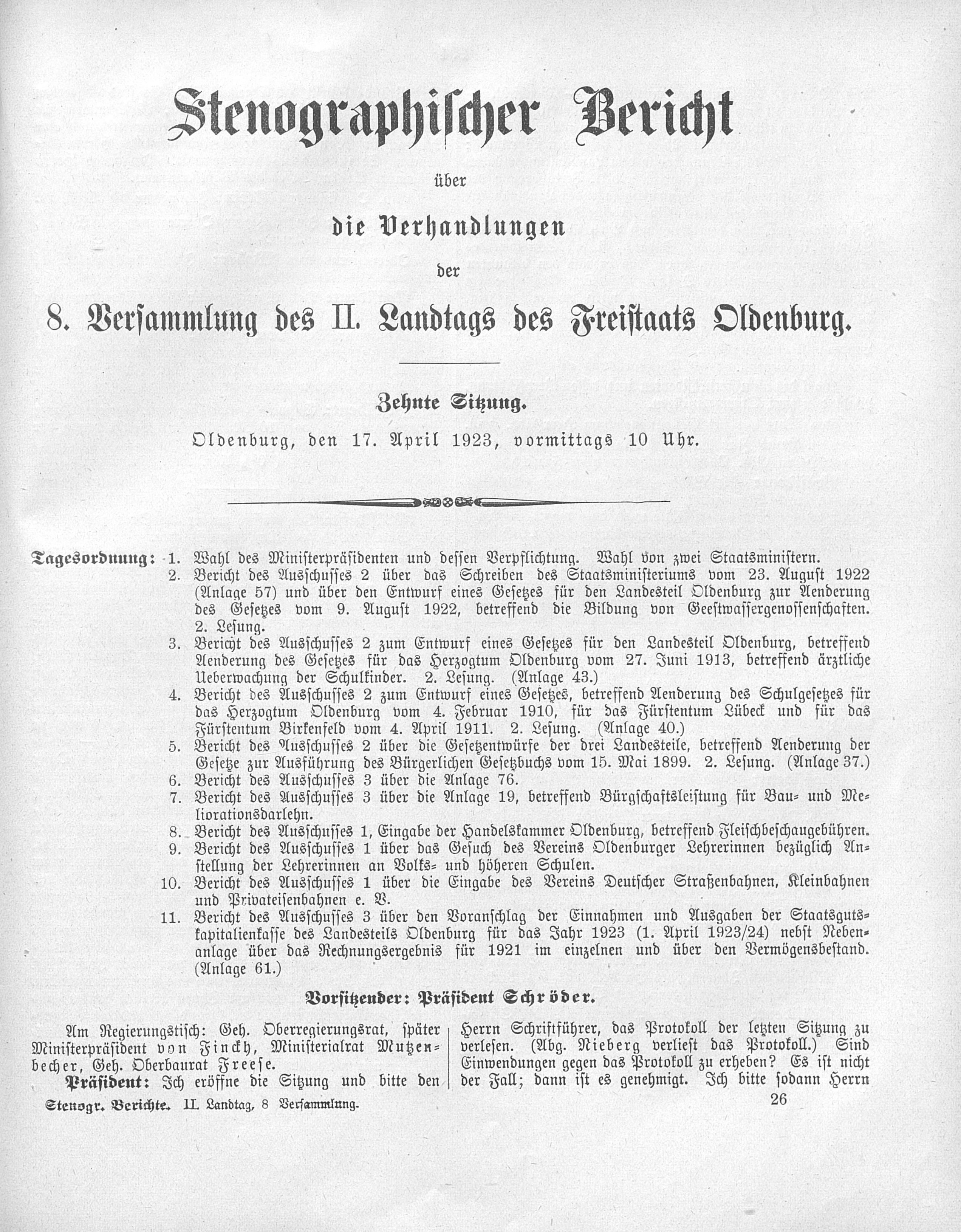 Stenographischer Bericht

über

die Verhandlungen

der

8. Versammlung des II. Landtags des Freistaats Oldenburg.

Zehnte Sitzung.

Oldenburg, den 17. April 1923, vormittags 10 Uhr.

Tagesordnung: 1. Wahl des Ministerpräsidenten und dessen Verpflichtung. Wahl von zwei Staatsministern.
2. Bericht des Ausschusses 2 über das Schreiben des Staatsministeriums vom 23. August 1922 (Anlage 57) und über den Entwurf eines Gesetzes für den Landesteil Oldenburg zur Aenderung des Gesetzes vom 9. August 1922, betreffend die Bildung von Geestwassergenossenschaften. 2. Lesung.
3. Bericht des Ausschusses 2 zum Entwurf eines Gesetzes für den Landesteil Oldenburg, betreffend Aenderung des Gesetzes für das Herzogtum Oldenburg vom 27. Juni 1913, betreffend ärztliche Ueberwachung der Schulkinder. 2. Lesung. (Anlage 43.)
4. Bericht des Ausschusses 2 zum Entwurf eines Gesetzes, betreffend Aenderung des Schulgesetzes für das Herzogtum Oldenburg vom 4. Februar 1910, für das Fürstentum Lübeck und für das Fürstentum Birkenfeld vom 4. April 1911. 2. Lesung. (Anlage 40.)
5. Bericht des Ausschusses 2 über die Gesetzentwürfe der drei Landesteile, betreffend Aenderung der Gesetze zur Ausführung des Bürgerlichen Gesetzbuchs vom 15. Mai 1899. 2. Lesung. (Anlage 37.)
6. Bericht des Ausschusses 3 über die Anlage 76.
7. Bericht des Ausschusses 3 über die Anlage 19, betreffend Bürgschaftsleistung für Bau- und Meliorationsdarlehn.
8. Bericht des Ausschusses 1, Eingabe der Handelskammer Oldenburg, betreffend Fleischbeschaugebühren.
9. Bericht des Ausschusses 1 über das Gesuch des Vereins Oldenburger Lehrerinnen bezüglich Anstellung der Lehrerinnen an Volks- und höheren Schulen.
10. Bericht des Ausschusses 1 über die Eingabe des Vereins Deutscher Straßenbahnen, Kleinbahnen und Privateisenbahnen e. V.
11. Bericht des Ausschusses 3 über den Voranschlag der Einnahmen und Ausgaben der Staatsgutskapitalienkasse des Landesteils Oldenburg für das Jahr 1923 (1. April 1923/24) nebst Nebenanlage über das Rechnungsergebnis für 1921 im einzelnen und über den Vermögensbestand. (Anlage 61.)

Vorsitzender: Präsident Schröder.

Am Regierungstisch: Geh. Oberregierungsrat, später Ministerpräsident von Finckh, Ministerialrat Mutzenbecher, Geh. Oberbaurat Freese.

Präsident: Ich eröffne die Sitzung und bitte den Herrn Schriftführer, das Protokoll der letzten Sitzung zu verlesen. (Abg. Nieberg verliest das Protokoll.) Sind Einwendungen gegen das Protokoll zu erheben? Es ist nicht der Fall; dann ist es genehmigt. Ich bitte sodann Herrn

Stenogr. Berichte. II. Landtag, 8 Versammlung. 26